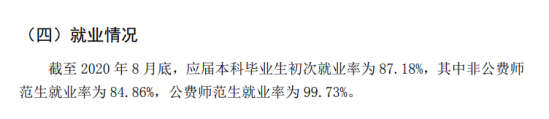 （四）就业情况

截至 2020 年 8 月底，应届本科毕业生初次就业率为 87.18%，其中非公费师范生就业率为 84.86%，公费师范生就业率为 99.73%。